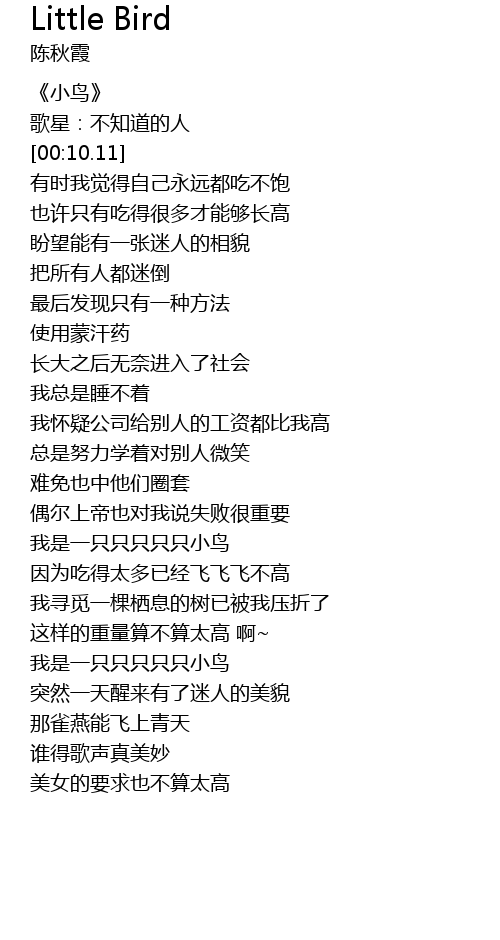 Little Bird
陈秋霞

《小鸟》
歌星：不知道的人
[00:10.11]
有时我觉得自己永远都吃不饱
也许只有吃得很多才能够长高
盼望能有一张迷人的相貌
把所有人都迷倒
最后发现只有一种方法
使用蒙汗药
长大之后无奈进入了社会
我总是睡不着
我怀疑公司给别人的工资都比我高
总是努力学着对别人微笑
难免也中他们圈套
偶尔上帝也对我说失败很重要
我是一只只只只只小鸟
因为吃得太多已经飞飞飞不高
我寻觅一棵栖息的树已被我压折了
这样的重量算不算太高 啊~
我是一只只只只只小鸟
突然一天醒来有了迷人的美貌
那雀燕能飞上青天
谁得歌声真美妙
美女的要求也不算太高